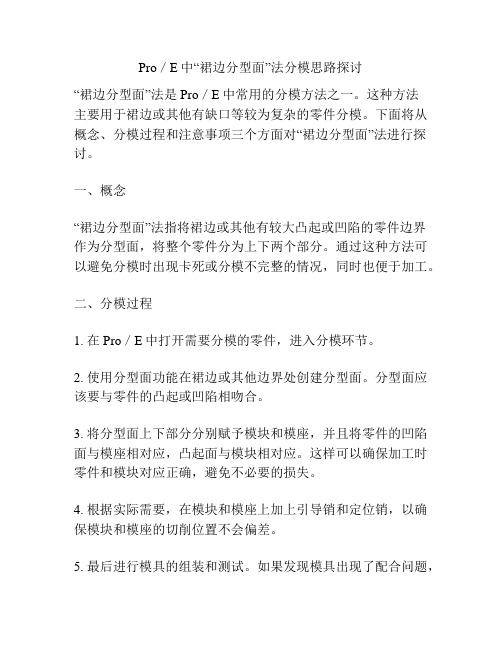 Pro / E 中“裙边分型面”法分模思路探讨

“裙边分型面”法是 Pro / E 中常用的分模方法之一。这种方法主要用于裙边或其他有缺口等较为复杂的零件分模。下面将从概念、分模过程和注意事项三个方面对“裙边分型面”法进行探讨。

一、概念

“裙边分型面”法指将裙边或其他有较大凸起或凹陷的零件边界作为分型面，将整个零件分为上下两个部分。通过这种方法可以避免分模时出现卡死或分模不完整的情况，同时也便于加工。

二、分模过程

1. 在 Pro / E 中打开需要分模的零件，进入分模环节。

2. 使用分型面功能在裙边或其他边界处创建分型面。分型面应该要与零件的凸起或凹陷相吻合。

3. 将分型面上下部分分别赋予模块和模座，并且将零件的凹陷面与模座相对应，凸起面与模块相对应。这样可以确保加工时零件和模块对应正确，避免不必要的损失。

4. 根据实际需要，在模块和模座上加上引导销和定位销，以确保模块和模座的切削位置不会偏差。

5. 最后进行模具的组装和测试。如果发现模具出现了配合问题，